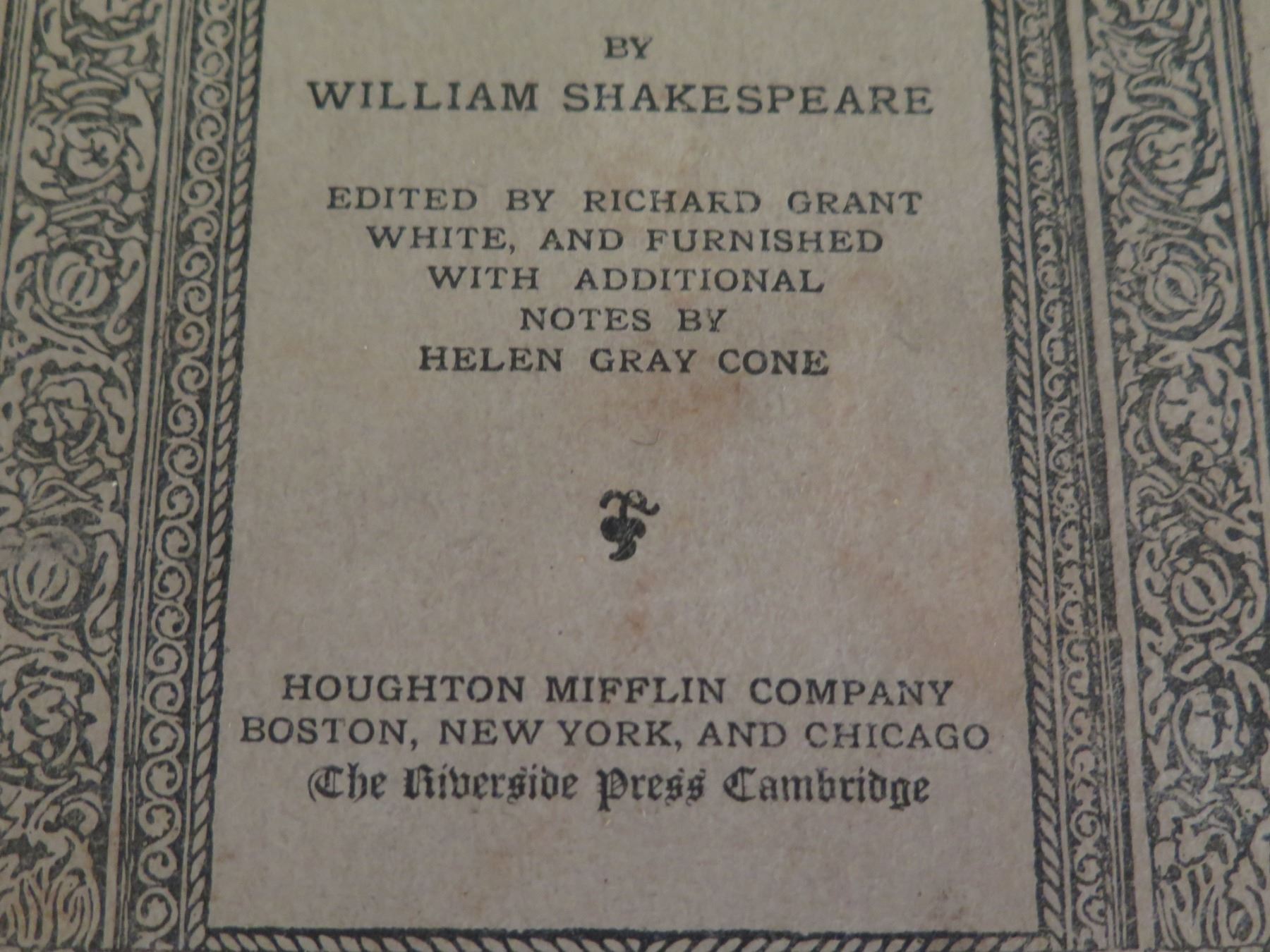 BY
WILLIAM SHAKESPEARE

EDITED BY RICHARD GRANT
WHITE, AND FURNISHED
WITH ADDITIONAL
NOTES BY
HELEN GRAY CONE

HOUGHTON MIFFLIN COMPANY
BOSTON, NEW YORK, AND CHICAGO
The Riverside Press Cambridge